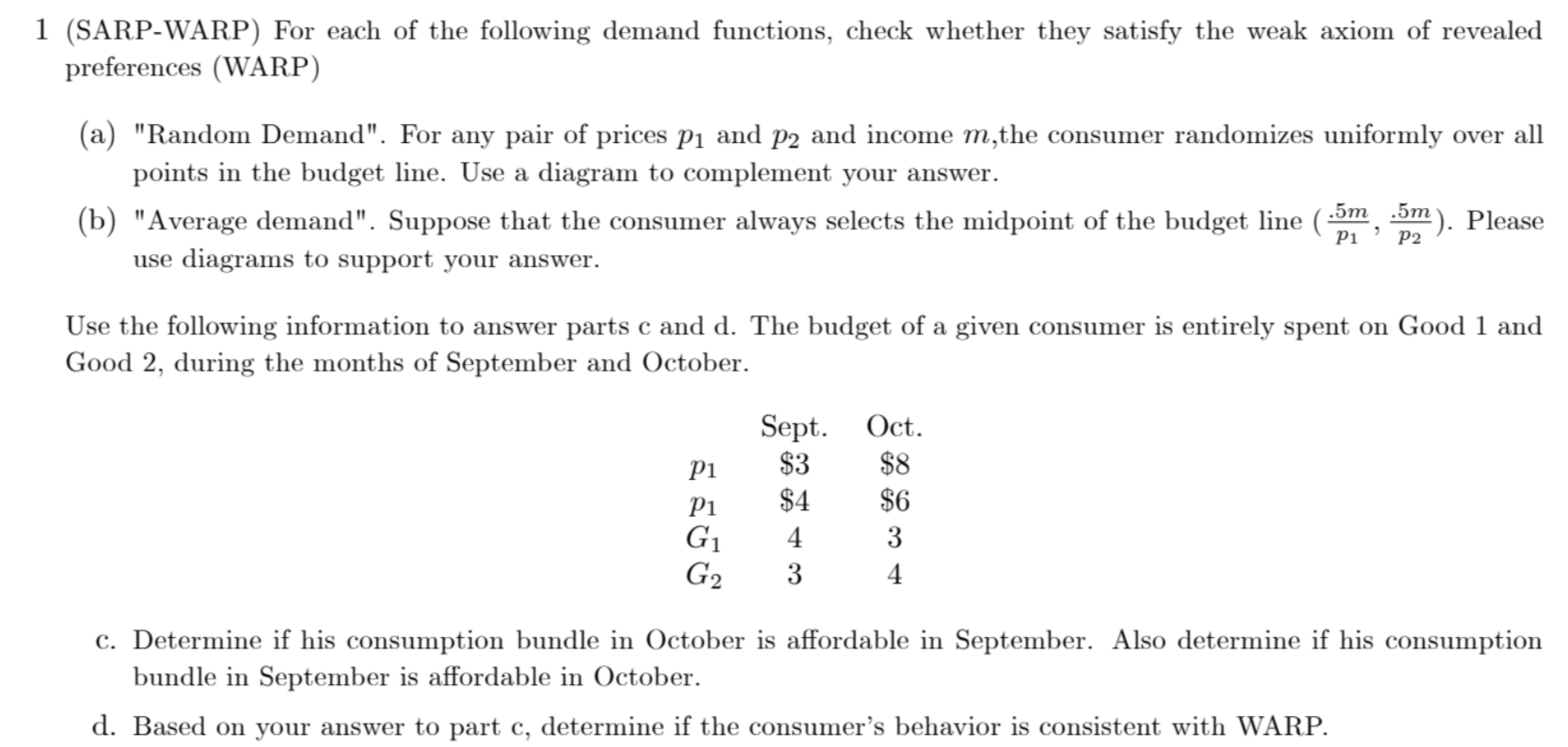 1 (SARP-WARP) For each of the following demand functions, check whether they satisfy the weak axiom of revealed preferences (WARP)

(a) "Random Demand". For any pair of prices $p_1$ and $p_2$ and income $m$,the consumer randomizes uniformly over all points in the budget line. Use a diagram to complement your answer.

(b) "Average demand". Suppose that the consumer always selects the midpoint of the budget line $(\frac{.5m}{p_1}, \frac{.5m}{p_2})$. Please use diagrams to support your answer.

Use the following information to answer parts c and d. The budget of a given consumer is entirely spent on Good 1 and Good 2, during the months of September and October.

| | Sept. | Oct. |
|---|---|---|
| $p_1$ | \$3 | \$8 |
| $p_1$ | \$4 | \$6 |
| $G_1$ | 4 | 3 |
| $G_2$ | 3 | 4 |

c. Determine if his consumption bundle in October is affordable in September. Also determine if his consumption bundle in September is affordable in October.

d. Based on your answer to part c, determine if the consumer's behavior is consistent with WARP.